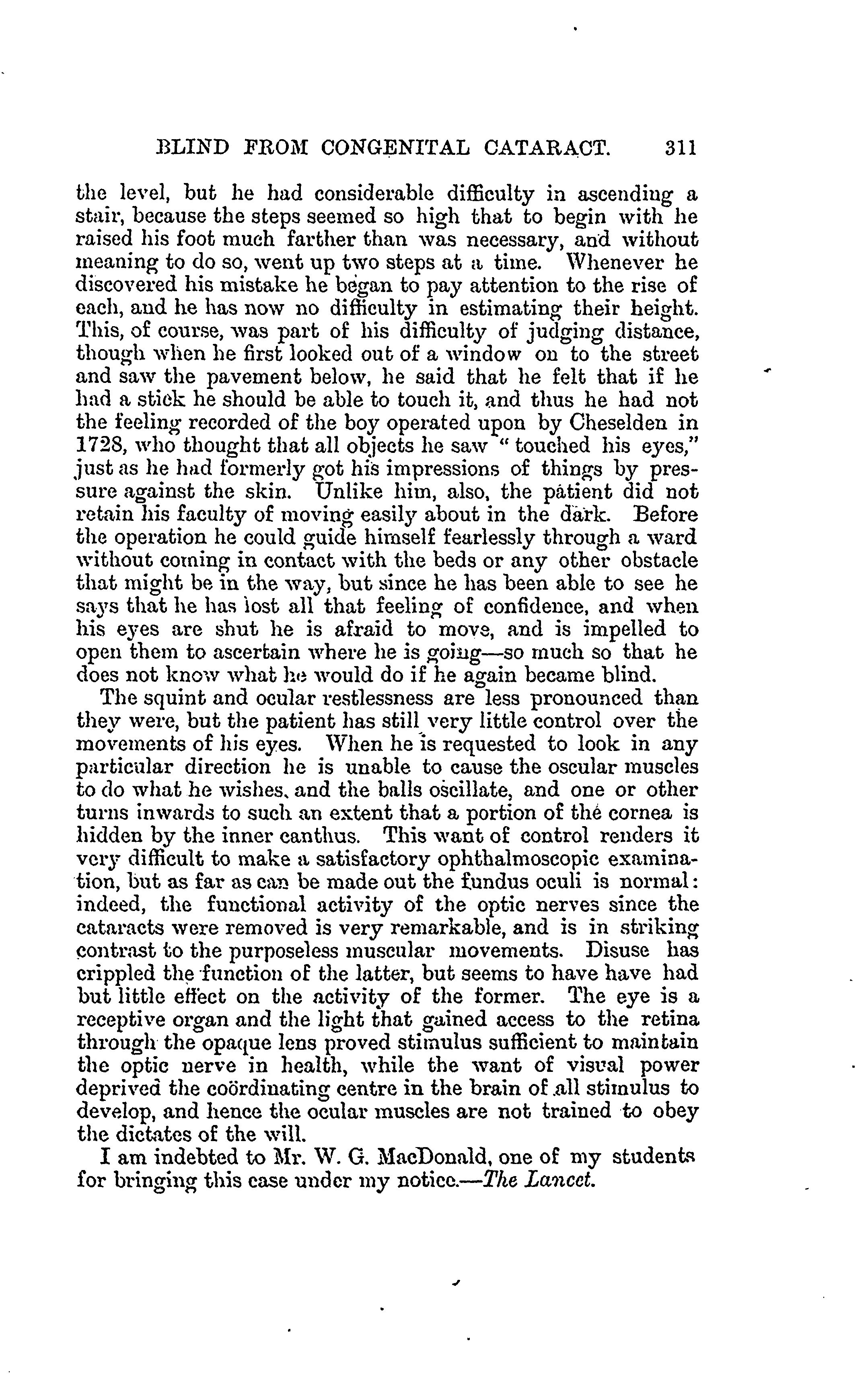 BLIND FROM CONGENITAL CATARACT. 311

the level, but he had considerable difficulty in ascending a stair, because the steps seemed so high that to begin with he raised his foot much farther than was necessary, and without meaning to do so, went up two steps at a time. Whenever he discovered his mistake he began to pay attention to the rise of each, and he has now no difficulty in estimating their height. This, of course, was part of his difficulty of judging distance, though when he first looked out of a window on to the street and saw the pavement below, he said that he felt that if he had a stick he should be able to touch it, and thus he had not the feeling recorded of the boy operated upon by Cheselden in 1728, who thought that all objects he saw "touched his eyes," just as he had formerly got his impressions of things by pressure against the skin. Unlike him, also, the patient did not retain his faculty of moving easily about in the dark. Before the operation he could guide himself fearlessly through a ward without coming in contact with the beds or any other obstacle that might be in the way, but since he has been able to see he says that he has lost all that feeling of confidence, and when his eyes are shut he is afraid to move, and is impelled to open them to ascertain where he is going—so much so that he does not know what he would do if he again became blind.

The squint and ocular restlessness are less pronounced than they were, but the patient has still very little control over the movements of his eyes. When he is requested to look in any particular direction he is unable to cause the oscular muscles to do what he wishes, and the balls oscillate, and one or other turns inwards to such an extent that a portion of the cornea is hidden by the inner canthus. This want of control renders it very difficult to make a satisfactory ophthalmoscopic examination, but as far as can be made out the fundus oculi is normal: indeed, the functional activity of the optic nerves since the cataracts were removed is very remarkable, and is in striking contrast to the purposeless muscular movements. Disuse has crippled the function of the latter, but seems to have have had but little effect on the activity of the former. The eye is a receptive organ and the light that gained access to the retina through the opaque lens proved stimulus sufficient to maintain the optic nerve in health, while the want of visual power deprived the coördinating centre in the brain of all stimulus to develop, and hence the ocular muscles are not trained to obey the dictates of the will.

I am indebted to Mr. W. G. MacDonald, one of my students for bringing this case under my notice.—The Lancet.